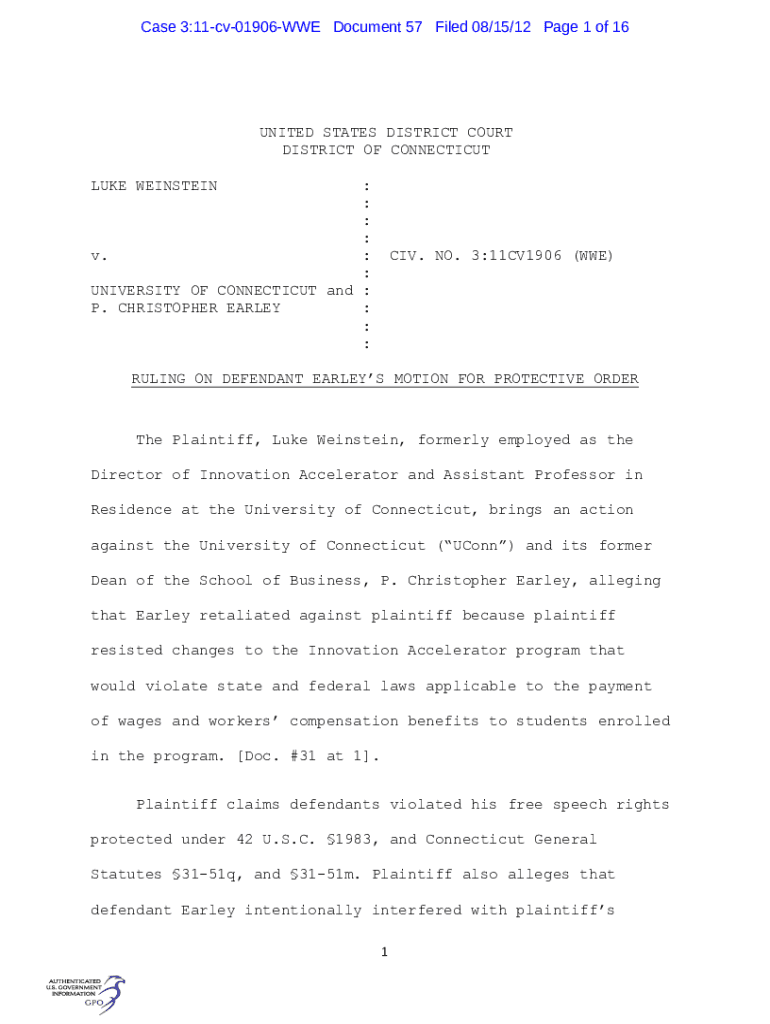 Case 3:11-cv-01906-WWE Document 57 Filed 08/15/12 Page 1 of 16

UNITED STATES DISTRICT COURT
DISTRICT OF CONNECTICUT

LUKE WEINSTEIN :
:
:
:
v. : CIV. NO. 3:11CV1906 (WWE)
:
UNIVERSITY OF CONNECTICUT and :
P. CHRISTOPHER EARLEY :
:
:

RULING ON DEFENDANT EARLEY'S MOTION FOR PROTECTIVE ORDER

The Plaintiff, Luke Weinstein, formerly employed as the Director of Innovation Accelerator and Assistant Professor in Residence at the University of Connecticut, brings an action against the University of Connecticut ("UConn") and its former Dean of the School of Business, P. Christopher Earley, alleging that Earley retaliated against plaintiff because plaintiff resisted changes to the Innovation Accelerator program that would violate state and federal laws applicable to the payment of wages and workers' compensation benefits to students enrolled in the program. [Doc. #31 at 1].

Plaintiff claims defendants violated his free speech rights protected under 42 U.S.C. §1983, and Connecticut General Statutes §31-51q, and §31-51m. Plaintiff also alleges that defendant Earley intentionally interfered with plaintiff's

1

AUTHENTICATED
U.S. GOVERNMENT
INFORMATION
GPO